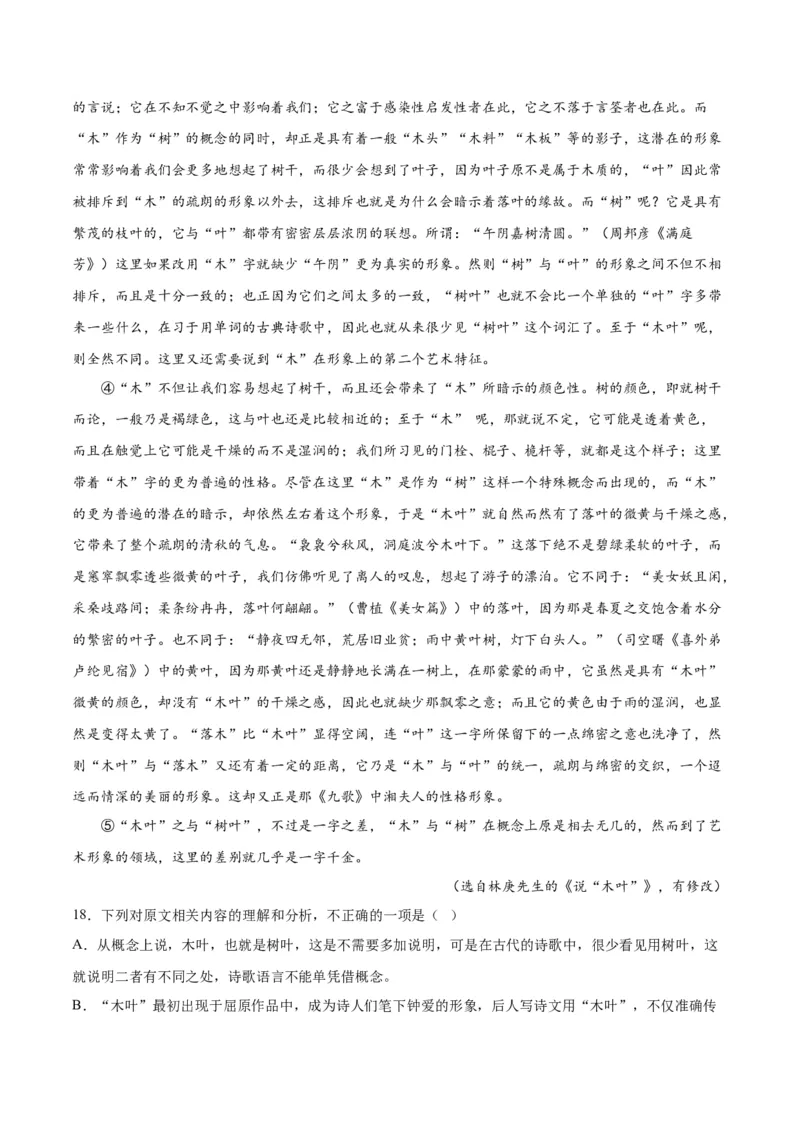 的言说；它在不知不觉之中影响着我们；它之富于感染性启发性者在此，它之不落于言筌者也在此。而“木”作为“树”的概念的同时，却正是具有着一般“木头”“木料”“木板”等的影子，这潜在的形象常常影响着我们会更多地想起了树干，而很少会想到了叶子，因为叶子原不是属于木质的，“叶”因此常被排斥到“木”的疏朗的形象以外去，这排斥也就是为什么会暗示着落叶的缘故。而“树”呢？它是具有繁茂的枝叶的，它与“叶”都带有密密层层浓阴的联想。所谓：“午阴嘉树清圆。”（周邦彦《满庭芳》）这里如果改用“木”字就缺少“午阴”更为真实的形象。然则“树”与“叶”的形象之间不但不相排斥，而且是十分一致的；也正因为它们之间太多的一致，“树叶”也就不会比一个单独的“叶”字多带来一些什么，在习于用单词的古典诗歌中，因此也就从来很少见“树叶”这个词汇了。至于“木叶”呢，则全然不同。这里又还需要说到“木”在形象上的第二个艺术特征。

④“木”不但让我们容易想起了树干，而且还会带来了“木”所暗示的颜色性。树的颜色，即就树干而论，一般乃是褐绿色，这与叶也还是比较相近的；至于“木” 呢，那就说不定，它可能是透着黄色，而且在触觉上它可能是干燥的而不是湿润的；我们所习见的门栓、棍子、桅杆等，就都是这个样子；这里带着“木”字的更为普遍的性格。尽管在这里“木”是作为“树”这样一个特殊概念而出现的，而“木”的更为普遍的潜在的暗示，却依然左右着这个形象，于是“木叶”就自然而然有了落叶的微黄与干燥之感，它带来了整个疏朗的清秋的气息。“袅袅兮秋风，洞庭波兮木叶下。”这落下绝不是碧绿柔软的叶子，而是窸窣飘零透些微黄的叶子，我们仿佛听见了离人的叹息，想起了游子的漂泊。它不同于：“美女妖且闲，采桑歧路间；柔条纷冉冉，落叶何翩翩。”（曹植《美女篇》）中的落叶，因为那是春夏之交饱含着水分的繁密的叶子。也不同于：“静夜四无邻，荒居旧业贫；雨中黄叶树，灯下白头人。”（司空曙《喜外弟卢纶见宿》）中的黄叶，因为那黄叶还是静静地长满在一树上，在那蒙蒙的雨中，它虽然是具有“木叶”微黄的颜色，却没有“木叶”的干燥之感，因此也就缺少那飘零之意；而且它的黄色由于雨的湿润，也显然是变得太黄了。“落木”比“木叶”显得空阔，连“叶”这一字所保留下的一点绵密之意也洗净了，然则“木叶”与“落木”又还有着一定的距离，它乃是“木”与“叶”的统一，疏朗与绵密的交织，一个迢远而情深的美丽的形象。这却又正是那《九歌》中湘夫人的性格形象。

⑤“木叶”之与“树叶”，不过是一字之差，“木”与“树”在概念上原是相去无几的，然而到了艺术形象的领域，这里的差别就几乎是一字千金。

（选自林庚先生的《说“木叶”》，有修改）

18．下列对原文相关内容的理解和分析，不正确的一项是（ ）

A．从概念上说，木叶，也就是树叶，这是不需要多加说明，可是在古代的诗歌中，很少看见用树叶，这就说明二者有不同之处，诗歌语言不能单凭借概念。

B．“木叶”最初出现于屈原作品中，成为诗人们笔下钟爱的形象，后人写诗文用“木叶”，不仅准确传